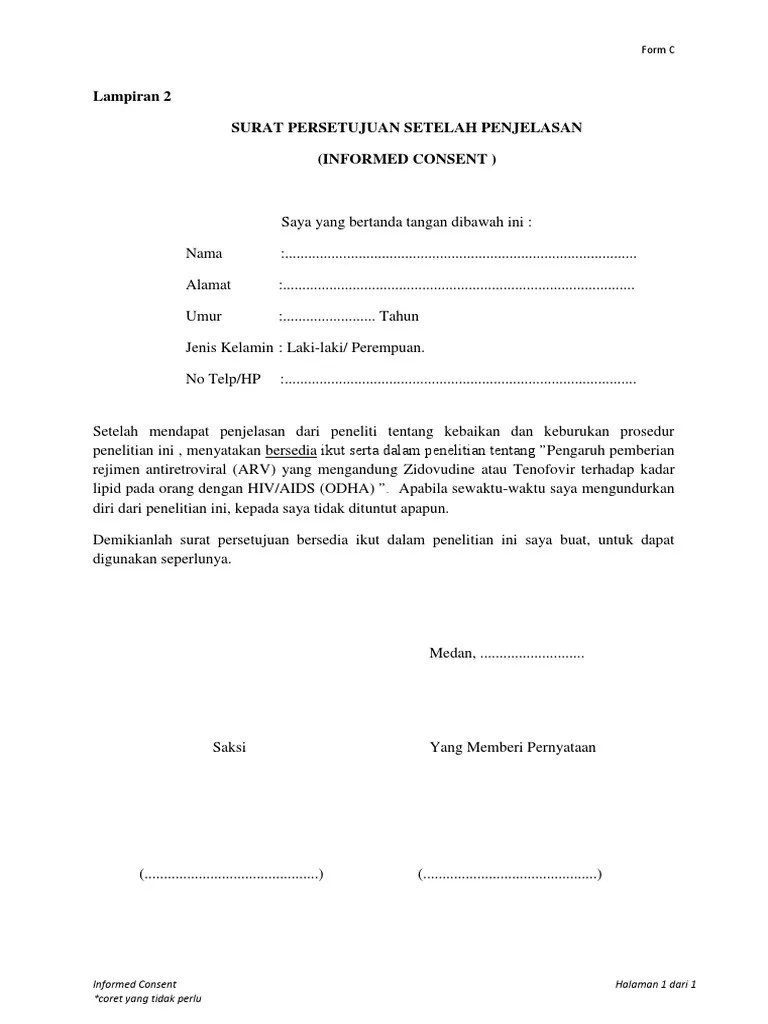 Form C

Lampiran 2

SURAT PERSETUJUAN SETELAH PENJELASAN

(INFORMED CONSENT )

Saya yang bertanda tangan dibawah ini :

Nama :..........................................................................................

Alamat :..........................................................................................

Umur :........................ Tahun

Jenis Kelamin : Laki-laki/ Perempuan.

No Telp/HP :..........................................................................................

Setelah mendapat penjelasan dari peneliti tentang kebaikan dan keburukan prosedur penelitian ini , menyatakan bersedia ikut serta dalam penelitian tentang "Pengaruh pemberian rejimen antiretroviral (ARV) yang mengandung Zidovudine atau Tenofovir terhadap kadar lipid pada orang dengan HIV/AIDS (ODHA) ". Apabila sewaktu-waktu saya mengundurkan diri dari penelitian ini, kepada saya tidak dituntut apapun.

Demikianlah surat persetujuan bersedia ikut dalam penelitian ini saya buat, untuk dapat digunakan seperlunya.

Medan, ...........................

Saksi

Yang Memberi Pernyataan

(.............................................)

(.............................................)

Informed Consent
*coret yang tidak perlu

Halaman 1 dari 1